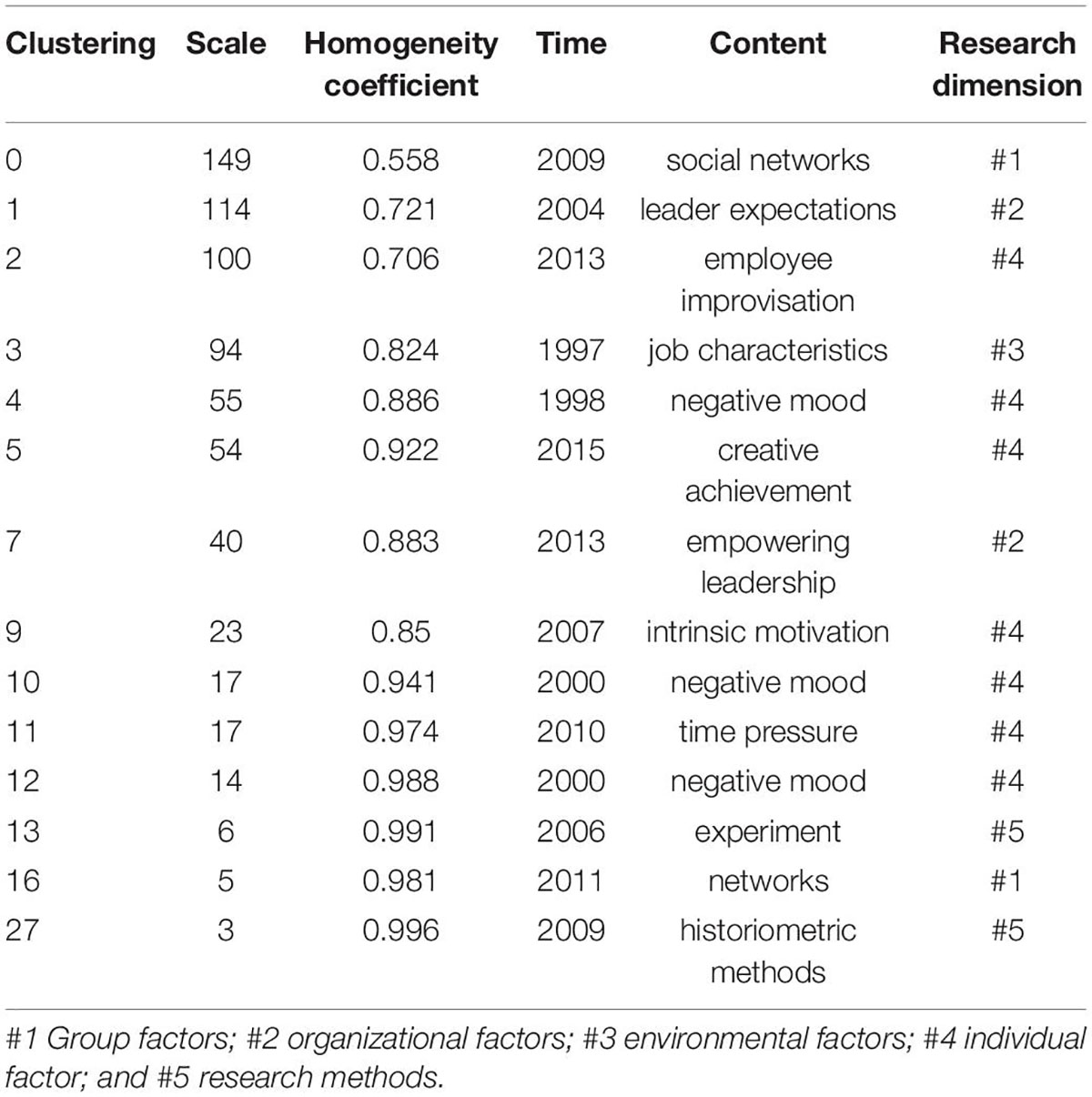 | Clustering | Scale | Homogeneity coefficient | Time | Content | Research dimension |
|---|---|---|---|---|---|
| 0 | 149 | 0.558 | 2009 | social networks | #1 |
| 1 | 114 | 0.721 | 2004 | leader expectations | #2 |
| 2 | 100 | 0.706 | 2013 | employee improvisation | #4 |
| 3 | 94 | 0.824 | 1997 | job characteristics | #3 |
| 4 | 55 | 0.886 | 1998 | negative mood | #4 |
| 5 | 54 | 0.922 | 2015 | creative achievement | #4 |
| 7 | 40 | 0.883 | 2013 | empowering leadership | #2 |
| 9 | 23 | 0.85 | 2007 | intrinsic motivation | #4 |
| 10 | 17 | 0.941 | 2000 | negative mood | #4 |
| 11 | 17 | 0.974 | 2010 | time pressure | #4 |
| 12 | 14 | 0.988 | 2000 | negative mood | #4 |
| 13 | 6 | 0.991 | 2006 | experiment | #5 |
| 16 | 5 | 0.981 | 2011 | networks | #1 |
| 27 | 3 | 0.996 | 2009 | historiometric methods | #5 |

#1 Group factors; #2 organizational factors; #3 environmental factors; #4 individual factor; and #5 research methods.